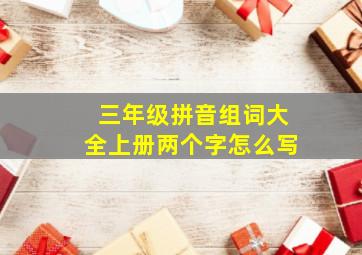 三年级拼音组词大全上册两个字怎么写